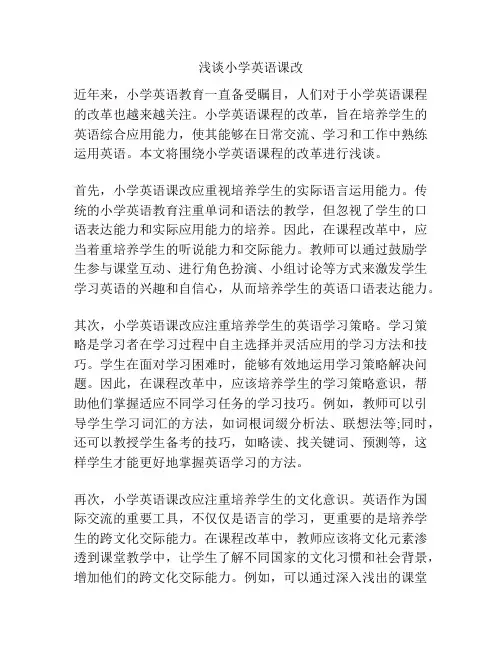 浅谈小学英语课改

近年来，小学英语教育一直备受瞩目，人们对于小学英语课程的改革也越来越关注。小学英语课程的改革，旨在培养学生的英语综合应用能力，使其能够在日常交流、学习和工作中熟练运用英语。本文将围绕小学英语课程的改革进行浅谈。

首先，小学英语课改应重视培养学生的实际语言运用能力。传统的小学英语教育注重单词和语法的教学，但忽视了学生的口语表达能力和实际应用能力的培养。因此，在课程改革中，应当着重培养学生的听说能力和交际能力。教师可以通过鼓励学生参与课堂互动、进行角色扮演、小组讨论等方式来激发学生学习英语的兴趣和自信心，从而培养学生的英语口语表达能力。

其次，小学英语课改应注重培养学生的英语学习策略。学习策略是学习者在学习过程中自主选择并灵活应用的学习方法和技巧。学生在面对学习困难时，能够有效地运用学习策略解决问题。因此，在课程改革中，应该培养学生的学习策略意识，帮助他们掌握适应不同学习任务的学习技巧。例如，教师可以引导学生学习词汇的方法，如词根词缀分析法、联想法等;同时，还可以教授学生备考的技巧，如略读、找关键词、预测等，这样学生才能更好地掌握英语学习的方法。

再次，小学英语课改应注重培养学生的文化意识。英语作为国际交流的重要工具，不仅仅是语言的学习，更重要的是培养学生的跨文化交际能力。在课程改革中，教师应该将文化元素渗透到课堂教学中，让学生了解不同国家的文化习惯和社会背景，增加他们的跨文化交际能力。例如，可以通过深入浅出的课堂